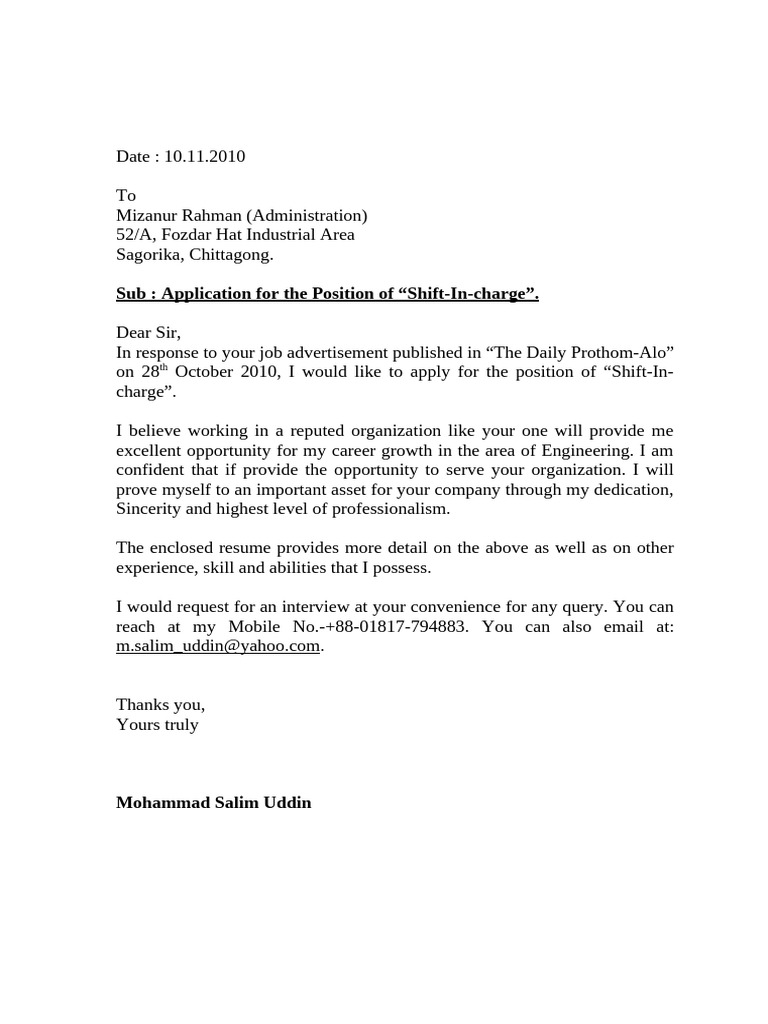 Date : 10.11.2010

To
Mizanur Rahman (Administration)
52/A, Fozdar Hat Industrial Area
Sagorika, Chittagong.

Sub : Application for the Position of "Shift-In-charge".

Dear Sir,
In response to your job advertisement published in "The Daily Prothom-Alo" on 28th October 2010, I would like to apply for the position of "Shift-In-charge".

I believe working in a reputed organization like your one will provide me excellent opportunity for my career growth in the area of Engineering. I am confident that if provide the opportunity to serve your organization. I will prove myself to an important asset for your company through my dedication, Sincerity and highest level of professionalism.

The enclosed resume provides more detail on the above as well as on other experience, skill and abilities that I possess.

I would request for an interview at your convenience for any query. You can reach at my Mobile No.-+88-01817-794883. You can also email at: m.salim_uddin@yahoo.com.

Thanks you,
Yours truly

Mohammad Salim Uddin